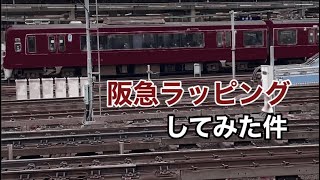 阪急ラッピング
してみた件